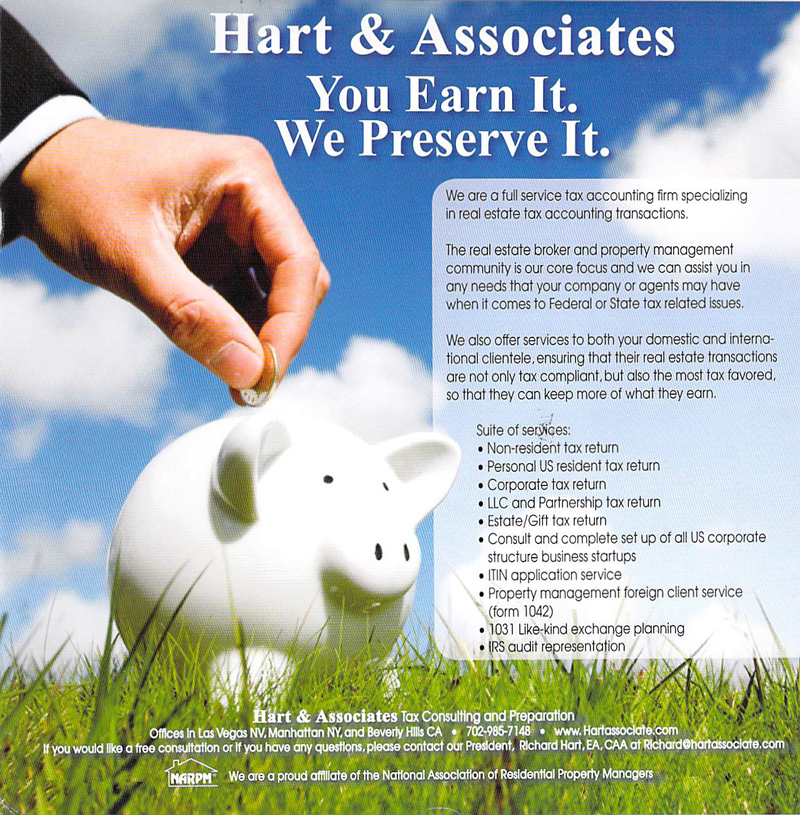 Hart & Associates
You Earn It.
We Preserve It.

We are a full service tax accounting firm specializing in real estate tax accounting transactions.

The real estate broker and property management community is our core focus and we can assist you in any needs that your company or agents may have when it comes to Federal or State tax related issues.

We also offer services to both your domestic and international clientele, ensuring that their real estate transactions are not only tax compliant, but also the most tax favored, so that they can keep more of what they earn.

Suite of services:
• Non-resident tax return
• Personal US resident tax return
• Corporate tax return
• LLC and Partnership tax return
• Estate/Gift tax return
• Consult and complete set up of all US corporate structure business startups
• ITIN application service
• Property management foreign client service (form 1042)
• 1031 Like-kind exchange planning
• IRS audit representation

Hart & Associates Tax Consulting and Preparation
Offices in Las Vegas NV, Manhattan NY, and Beverly Hills CA • 702-985-7148 • www.Hartassociate.com
If you would like a free consultation or if you have any questions, please contact our President, Richard Hart, EA, CAA at Richard@hartassociate.com

NARPM We are a proud affiliate of the National Association of Residential Property Managers